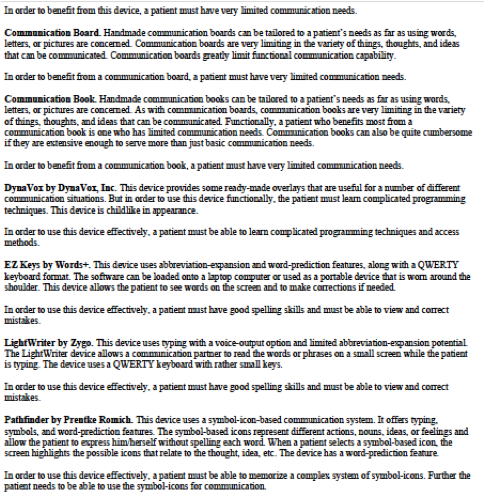 In order to benefit from this device, a patient must have very limited communication needs.

Communication Board. Handmade communication boards can be tailored to a patient's needs as far as using words, letters, or pictures are concerned. Communication boards are very limiting in the variety of things, thoughts, and ideas that can be communicated. Communication boards greatly limit functional communication capability.

In order to benefit from a communication board, a patient must have very limited communication needs.

Communication Book. Handmade communication books can be tailored to a patient's needs as far as using words, letters, or pictures are concerned. As with communication boards, communication books are very limiting in the variety of things, thoughts, and ideas that can be communicated. Functionally, a patient who benefits most from a communication book is one who has limited communication needs. Communication books can also be quite cumbersome if they are extensive enough to serve more than just basic communication needs.

In order to benefit from a communication book, a patient must have very limited communication needs.

DynaVox by DynaVox, Inc. This device provides some ready-made overlays that are useful for a number of different communication situations. But in order to use this device functionally, the patient must learn complicated programming techniques. This device is childlike in appearance.

In order to use this device effectively, a patient must be able to learn complicated programming techniques and access methods.

EZ Keys by Words+. This device uses abbreviation-expansion and word-prediction features, along with a QWERTY keyboard format. The software can be loaded onto a laptop computer or used as a portable device that is worn around the shoulder. This device allows the patient to see words on the screen and to make corrections if needed.

In order to use this device effectively, a patient must have good spelling skills and must be able to view and correct mistakes.

LightWriter by Zygo. This device uses typing with a voice-output option and limited abbreviation-expansion potential. The LightWriter device allows a communication partner to read the words or phrases on a small screen while the patient is typing. The device uses a QWERTY keyboard with rather small keys.

In order to use this device effectively, a patient must have good spelling skills and must be able to view and correct mistakes.

Pathfinder by Prentke Romich. This device uses a symbol-icon-based communication system. It offers typing, symbols, and word-prediction features. The symbol-based icons represent different actions, nouns, ideas, or feelings and allow the patient to express him/herself without spelling each word. When a patient selects a symbol-based icon, the screen highlights the possible icons that relate to the thought, idea, etc. The device has a word-prediction feature.

In order to use this device effectively, a patient must be able to memorize a complex system of symbol-icons. Further the patient needs to be able to use the symbol-icons for communication.